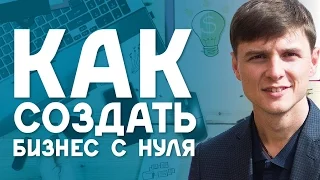 КАК
СОЗДАТЬ
БИЗНЕС С НУЛЯ

$